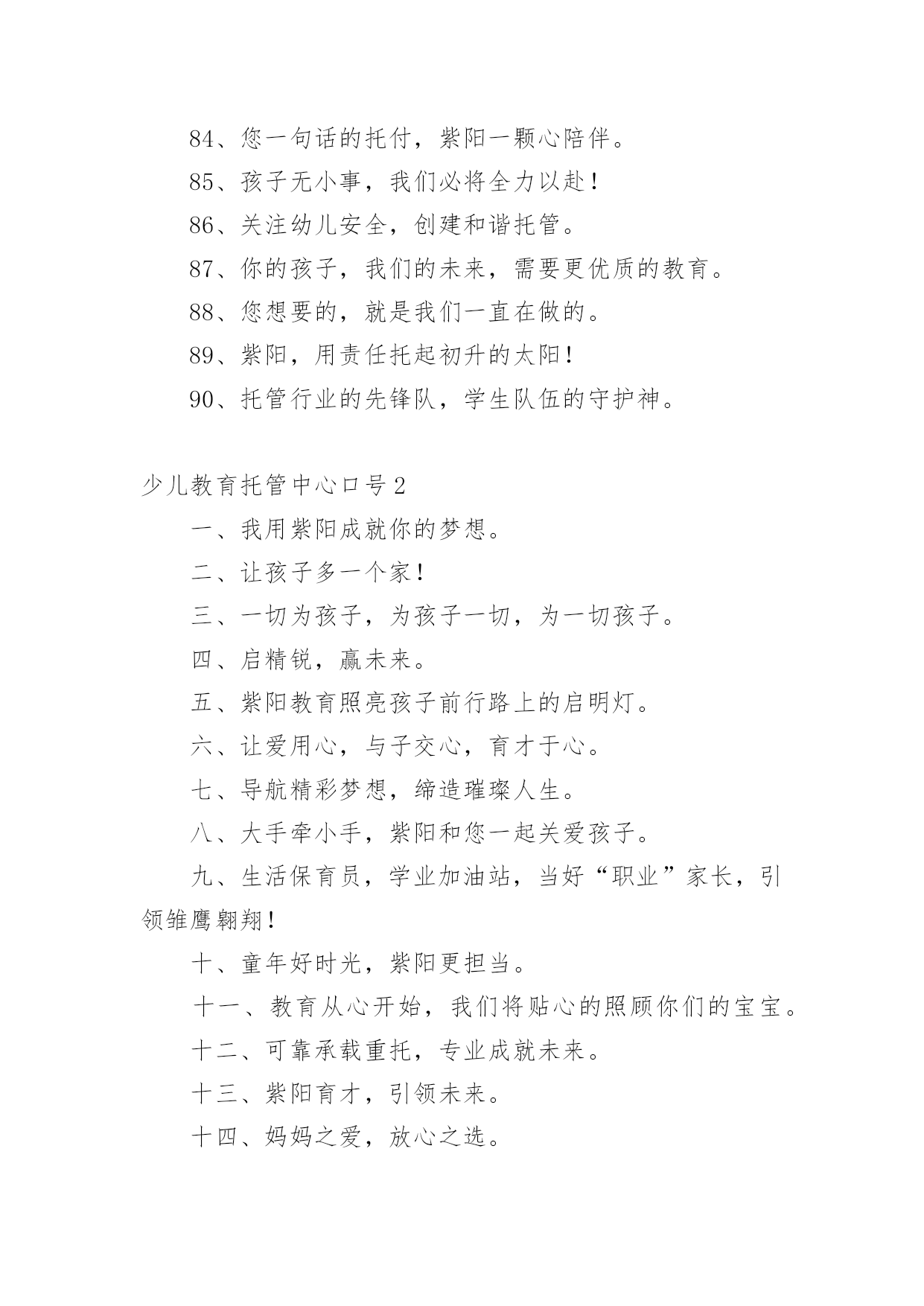 84、您一句话的托付，紫阳一颗心陪伴。

85、孩子无小事，我们必将全力以赴！

86、关注幼儿安全，创建和谐托管。

87、你的孩子，我们的未来，需要更优质的教育。

88、您想要的，就是我们一直在做的。

89、紫阳，用责任托起初升的太阳！

90、托管行业的先锋队，学生队伍的守护神。

少儿教育托管中心口号2

一、我用紫阳成就你的梦想。

二、让孩子多一个家！

三、一切为孩子，为孩子一切，为一切孩子。

四、启精锐，赢未来。

五、紫阳教育照亮孩子前行路上的启明灯。

六、让爱用心，与子交心，育才于心。

七、导航精彩梦想，缔造璀璨人生。

八、大手牵小手，紫阳和您一起关爱孩子。

九、生活保育员，学业加油站，当好“职业”家长，引领雏鹰翱翔！

十、童年好时光，紫阳更担当。

十一、教育从心开始，我们将贴心的照顾你们的宝宝。

十二、可靠承载重托，专业成就未来。

十三、紫阳育才，引领未来。

十四、妈妈之爱，放心之选。